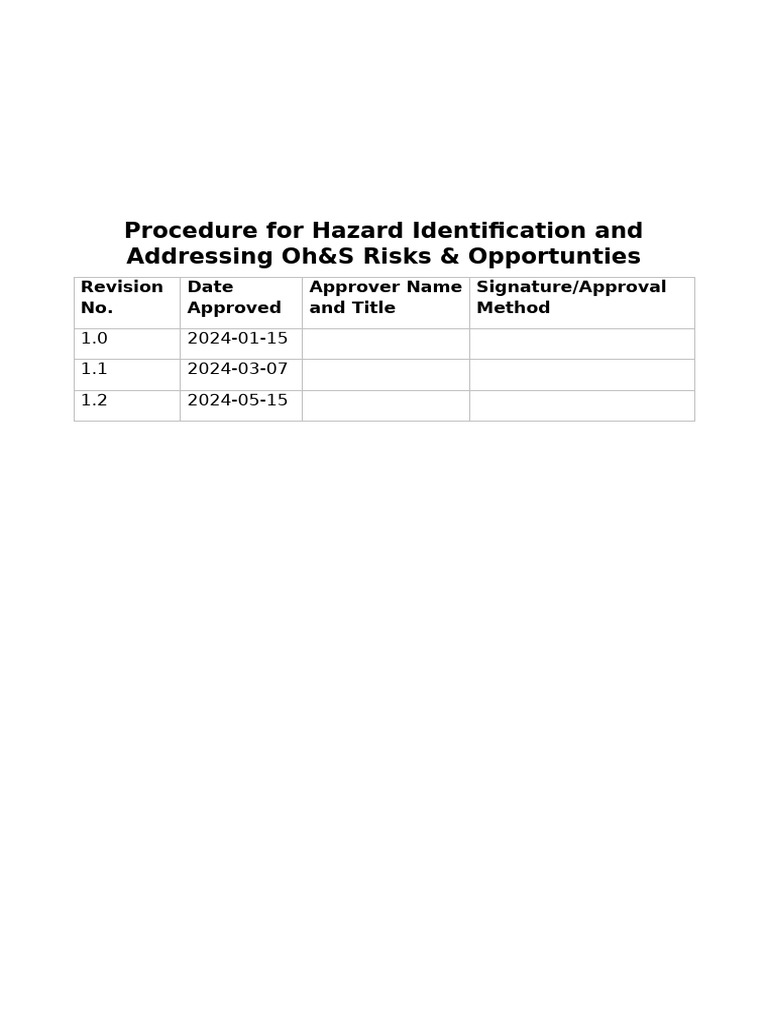 Procedure for Hazard Identification and Addressing Oh&S Risks & Opportunties

| Revision No. | Date Approved | Approver Name and Title | Signature/Approval Method |
|---|---|---|---|
| 1.0 | 2024-01-15 | | |
| 1.1 | 2024-03-07 | | |
| 1.2 | 2024-05-15 | | |